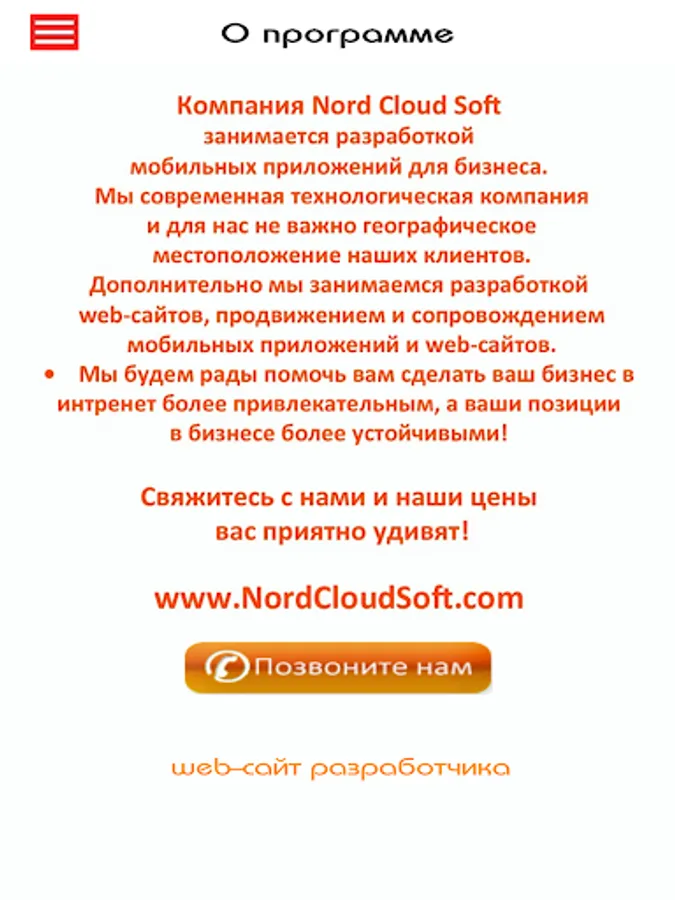 О программе

Компания Nord Cloud Soft занимается разработкой мобильных приложений для бизнеса. Мы современная технологическая компания и для нас не важно географическое местоположение наших клиентов. Дополнительно мы занимаемся разработкой web-сайтов, продвижением и сопровождением мобильных приложений и web-сайтов.

• Мы будем рады помочь вам сделать ваш бизнес в интернет более привлекательным, а ваши позиции в бизнесе более устойчивыми!

Свяжитесь с нами и наши цены вас приятно удивят!

www.NordCloudSoft.com

Позвоните нам

web-сайт разработчика